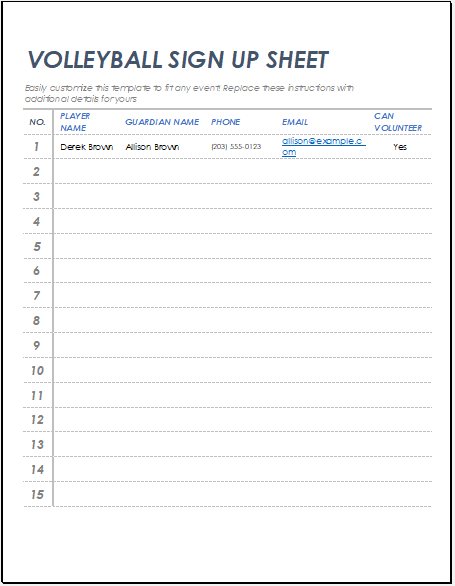 VOLLEYBALL SIGN UP SHEET

Easily customize this template to fit any event! Replace these instructions with additional details for yours

| NO. | PLAYER NAME | GUARDIAN NAME | PHONE | EMAIL | CAN VOLUNTEER |
|---|---|---|---|---|---|
| 1 | Derek Brown | Allison Brown | (203) 555-0123 | allison@example.com | Yes |
| 2 | | | | | |
| 3 | | | | | |
| 4 | | | | | |
| 5 | | | | | |
| 6 | | | | | |
| 7 | | | | | |
| 8 | | | | | |
| 9 | | | | | |
| 10 | | | | | |
| 11 | | | | | |
| 12 | | | | | |
| 13 | | | | | |
| 14 | | | | | |
| 15 | | | | | |